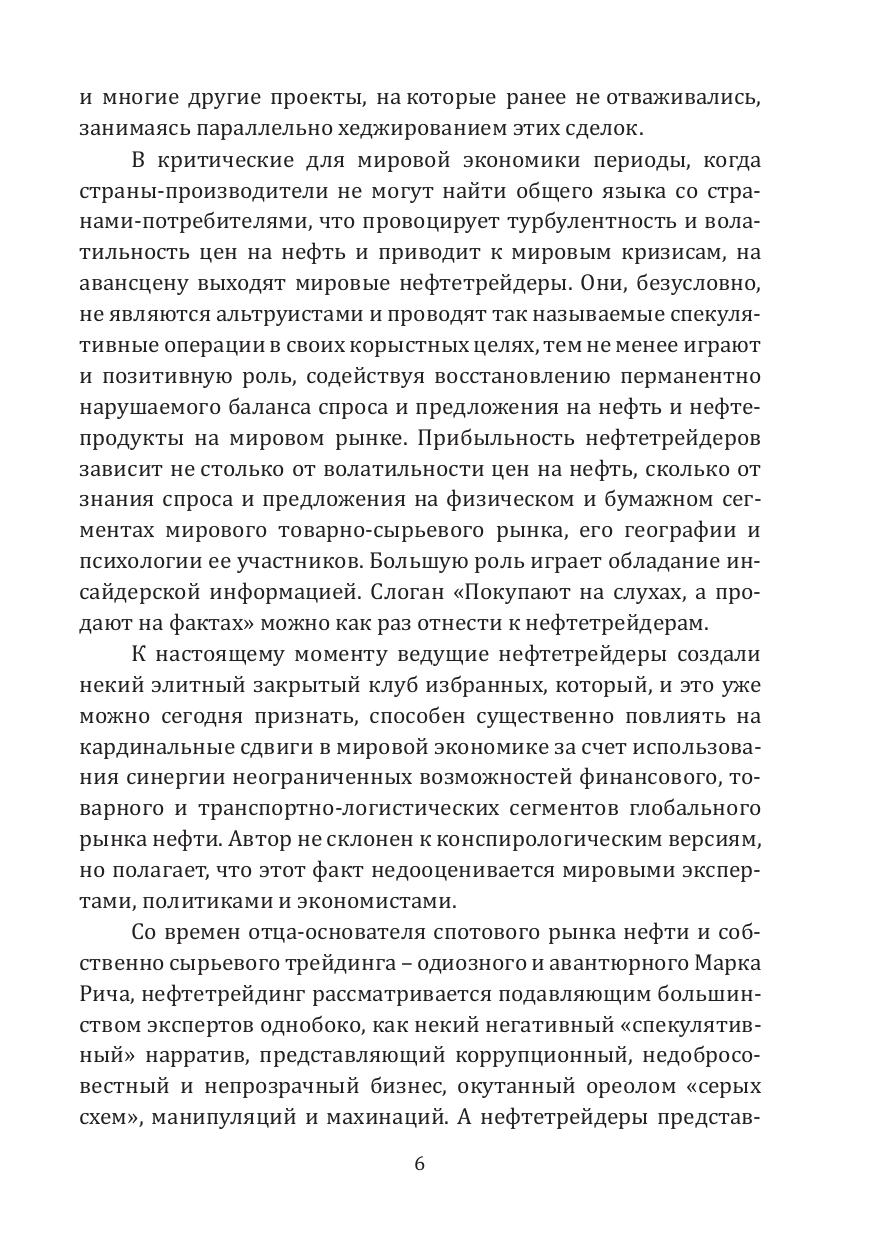 и многие другие проекты, на которые ранее не отваживались, занимаясь параллельно хеджированием этих сделок.

В критические для мировой экономики периоды, когда страны-производители не могут найти общего языка со странами-потребителями, что провоцирует турбулентность и волатильность цен на нефть и приводит к мировым кризисам, на авансцену выходят мировые нефтетрейдеры. Они, безусловно, не являются альтруистами и проводят так называемые спекулятивные операции в своих корыстных целях, тем не менее играют и позитивную роль, содействуя восстановлению перманентно нарушаемого баланса спроса и предложения на нефть и нефтепродукты на мировом рынке. Прибыльность нефтетрейдеров зависит не столько от волатильности цен на нефть, сколько от знания спроса и предложения на физическом и бумажном сегментах мирового товарно-сырьевого рынка, его географии и психологии ее участников. Большую роль играет обладание инсайдерской информацией. Слоган «Покупают на слухах, а продают на фактах» можно как раз отнести к нефтетрейдерам.

К настоящему моменту ведущие нефтетрейдеры создали некий элитный закрытый клуб избранных, который, и это уже можно сегодня признать, способен существенно повлиять на кардинальные сдвиги в мировой экономике за счет использования синергии неограниченных возможностей финансового, товарного и транспортно-логистических сегментов глобального рынка нефти. Автор не склонен к конспирологическим версиям, но полагает, что этот факт недооценивается мировыми экспертами, политиками и экономистами.

Со времен отца-основателя спотового рынка нефти и собственно сырьевого трейдинга – одиозного и авантюрного Марка Рича, нефтетрейдинг рассматривается подавляющим большинством экспертов однобоко, как некий негативный «спекулятивный» нарратив, представляющий коррупционный, недобросовестный и непрозрачный бизнес, окутанный ореолом «серых схем», манипуляций и махинаций. А нефтетрейдеры представ-

6